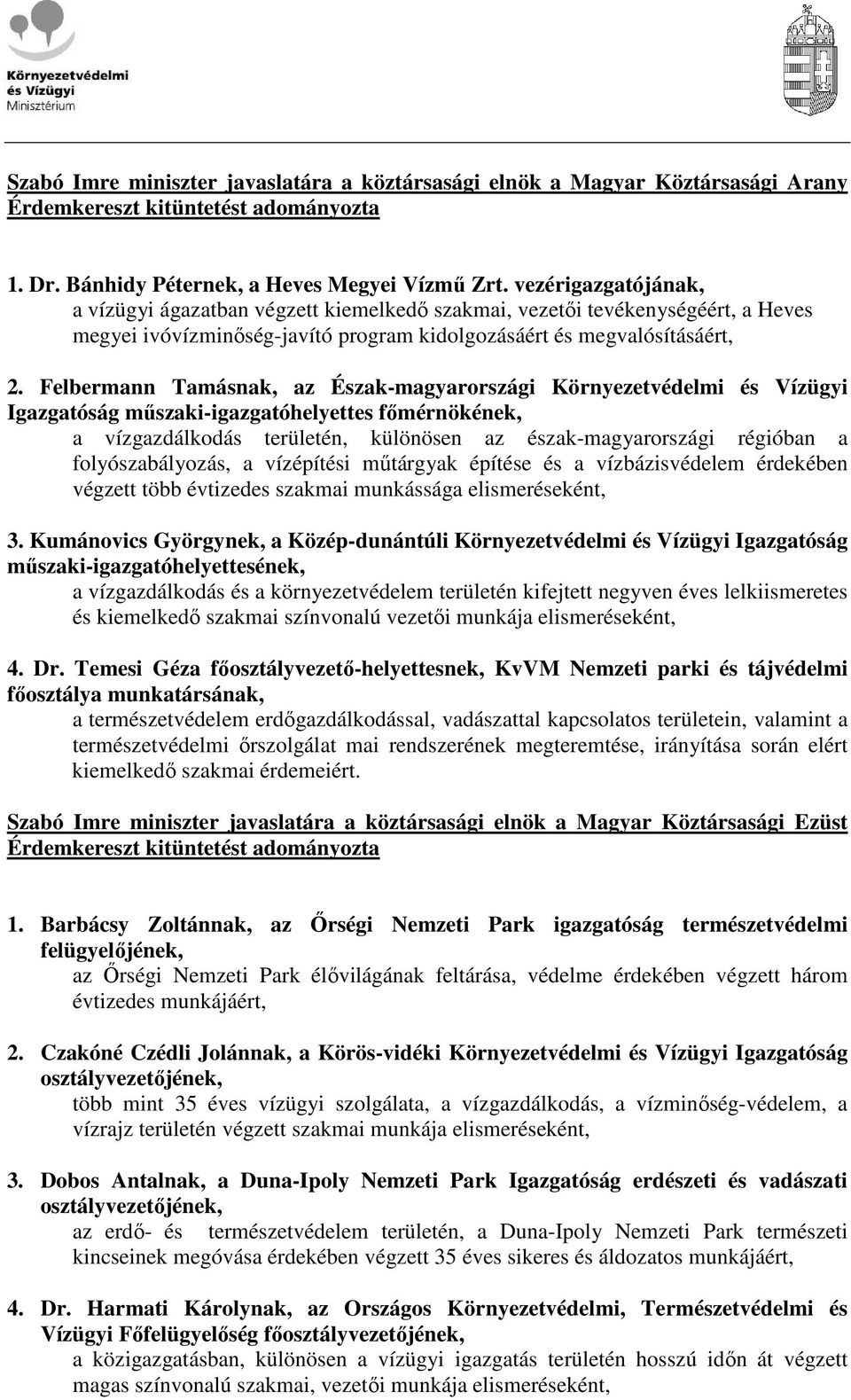 Környezetvédelmi és Vízügyi Minisztérium

Szabó Imre miniszter javaslatára a köztársasági elnök a Magyar Köztársasági Arany Érdemkereszt kitüntetést adományozta

1. Dr. Bánhidy Péternek, a Heves Megyei Vízmű Zrt. vezérigazgatójának,
a vízügyi ágazatban végzett kiemelkedő szakmai, vezetői tevékenységéért, a Heves megyei ivóvízminőség-javító program kidolgozásáért és megvalósításáért,

2. Felbermann Tamásnak, az Észak-magyarországi Környezetvédelmi és Vízügyi Igazgatóság műszaki-igazgatóhelyettes főmérnökének,
a vízgazdálkodás területén, különösen az észak-magyarországi régióban a folyószabályozás, a vízépítési műtárgyak építése és a vízbázisvédelem érdekében végzett több évtizedes szakmai munkássága elismeréseként,

3. Kumánovics Györgynek, a Közép-dunántúli Környezetvédelmi és Vízügyi Igazgatóság műszaki-igazgatóhelyettesének,
a vízgazdálkodás és a környezetvédelem területén kifejtett negyven éves lelkiismeretes és kiemelkedő szakmai színvonalú vezetői munkája elismeréseként,

4. Dr. Temesi Géza főosztályvezető-helyettesnek, KvVM Nemzeti parki és tájvédelmi főosztálya munkatársának,
a természetvédelem erdőgazdálkodással, vadászattal kapcsolatos területein, valamint a természetvédelmi őrszolgálat mai rendszerének megteremtése, irányítása során elért kiemelkedő szakmai érdemeiért.

Szabó Imre miniszter javaslatára a köztársasági elnök a Magyar Köztársasági Ezüst Érdemkereszt kitüntetést adományozta

1. Barbácsy Zoltánnak, az Őrségi Nemzeti Park igazgatóság természetvédelmi felügyelőjének,
az Őrségi Nemzeti Park élővilágának feltárása, védelme érdekében végzett három évtizedes munkájáért,

2. Czakóné Czédli Jolánnak, a Körös-vidéki Környezetvédelmi és Vízügyi Igazgatóság osztályvezetőjének,
több mint 35 éves vízügyi szolgálata, a vízgazdálkodás, a vízminőség-védelem, a vízrajz területén végzett szakmai munkája elismeréseként,

3. Dobos Antalnak, a Duna-Ipoly Nemzeti Park Igazgatóság erdészeti és vadászati osztályvezetőjének,
az erdő- és természetvédelem területén, a Duna-Ipoly Nemzeti Park természeti kincseinek megóvása érdekében végzett 35 éves sikeres és áldozatos munkájáért,

4. Dr. Harmati Károlynak, az Országos Környezetvédelmi, Természetvédelmi és Vízügyi Főfelügyelőség főosztályvezetőjének,
a közigazgatásban, különösen a vízügyi igazgatás területén hosszú időn át végzett magas színvonalú szakmai, vezetői munkája elismeréseként,